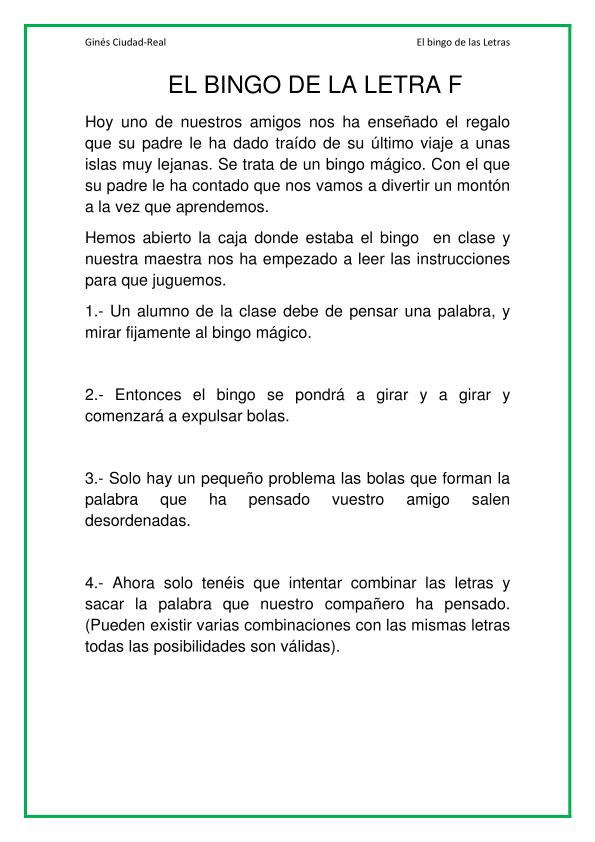 Ginés Ciudad-Real

El bingo de las Letras

EL BINGO DE LA LETRA F

Hoy uno de nuestros amigos nos ha enseñado el regalo que su padre le ha dado traído de su último viaje a unas islas muy lejanas. Se trata de un bingo mágico. Con el que su padre le ha contado que nos vamos a divertir un montón a la vez que aprendemos.

Hemos abierto la caja donde estaba el bingo en clase y nuestra maestra nos ha empezado a leer las instrucciones para que juguemos.

1.- Un alumno de la clase debe de pensar una palabra, y mirar fijamente al bingo mágico.

2.- Entonces el bingo se pondrá a girar y a girar y comenzará a expulsar bolas.

3.- Solo hay un pequeño problema las bolas que forman la palabra que ha pensado vuestro amigo salen desordenadas.

4.- Ahora solo tenéis que intentar combinar las letras y sacar la palabra que nuestro compañero ha pensado. (Pueden existir varias combinaciones con las mismas letras todas las posibilidades son válidas).